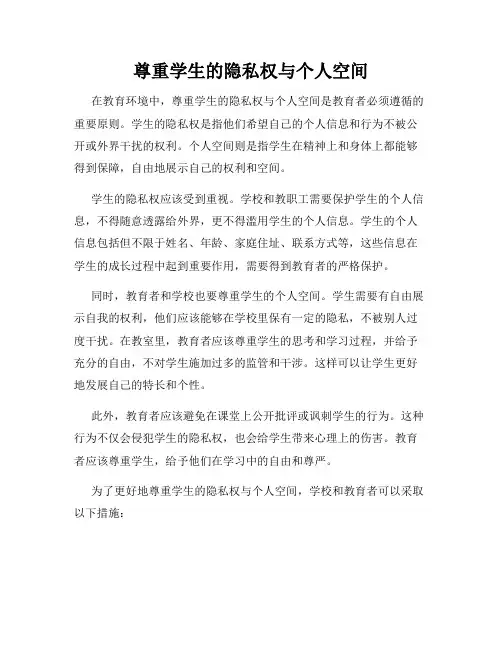 尊重学生的隐私权与个人空间

在教育环境中，尊重学生的隐私权与个人空间是教育者必须遵循的重要原则。学生的隐私权是指他们希望自己的个人信息和行为不被公开或外界干扰的权利。个人空间则是指学生在精神上和身体上都能够得到保障，自由地展示自己的权利和空间。

学生的隐私权应该受到重视。学校和教职工需要保护学生的个人信息，不得随意透露给外界，更不得滥用学生的个人信息。学生的个人信息包括但不限于姓名、年龄、家庭住址、联系方式等，这些信息在学生的成长过程中起到重要作用，需要得到教育者的严格保护。

同时，教育者和学校也要尊重学生的个人空间。学生需要有自由展示自我的权利，他们应该能够在学校里保有一定的隐私，不被别人过度干扰。在教室里，教育者应该尊重学生的思考和学习过程，并给予充分的自由，不对学生施加过多的监管和干涉。这样可以让学生更好地发展自己的特长和个性。

此外，教育者应该避免在课堂上公开批评或讽刺学生的行为。这种行为不仅会侵犯学生的隐私权，也会给学生带来心理上的伤害。教育者应该尊重学生，给予他们在学习中的自由和尊严。

为了更好地尊重学生的隐私权与个人空间，学校和教育者可以采取以下措施：